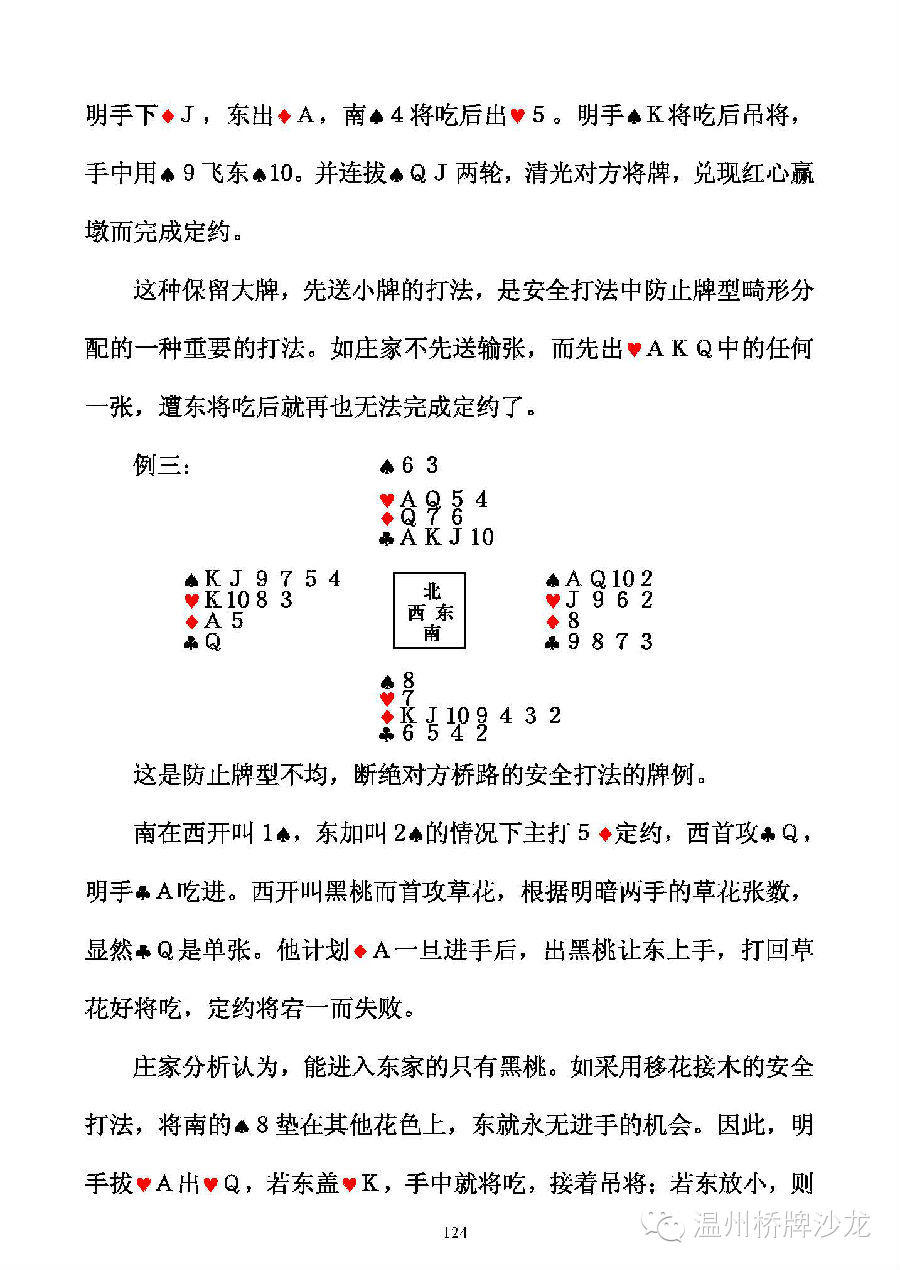 明手下♦J，东出♦A，南♠4将吃后出♥5。明手♠K将吃后吊将，手中用♠9飞东♠10。并连拔♠QJ两轮，清光对方将牌，兑现红心赢墩而完成定约。

这种保留大牌，先送小牌的打法，是安全打法中防止牌型畸形分配的一种重要的打法。如庄家不先送输张，而先出♥AKQ中的任何一张，遭东将吃后就再也无法完成定约了。

例三：

♠6 3
♥A Q 5 4
♦Q 7 6
♣A K J 10

♠K J 9 7 5 4
♥K 10 8 3
♦A 5
♣Q

北
西 东
南

♠A Q 10 2
♥J 9 6 2
♦8
♣9 8 7 3

♠8
♥7
♦K J 10 9 4 3 2
♣6 5 4 2

这是防止牌型不均，断绝对方桥路的安全打法的牌例。

南在西开叫1♠，东加叫2♠的情况下主打5♦定约，西首攻♣Q，明手♣A吃进。西开叫黑桃而首攻草花，根据明暗两手的草花张数，显然♣Q是单张。他计划♦A一旦进手后，出黑桃让东上手，打回草花好将吃，定约将宕一而失败。

庄家分析认为，能进入东家的只有黑桃。如采用移花接木的安全打法，将南的♠8垫在其他花色上，东就永无进手的机会。因此，明手拔♥A出♥Q，若东盖♥K，手中就将吃，接着吊将；若东放小，则

124

温州桥牌沙龙